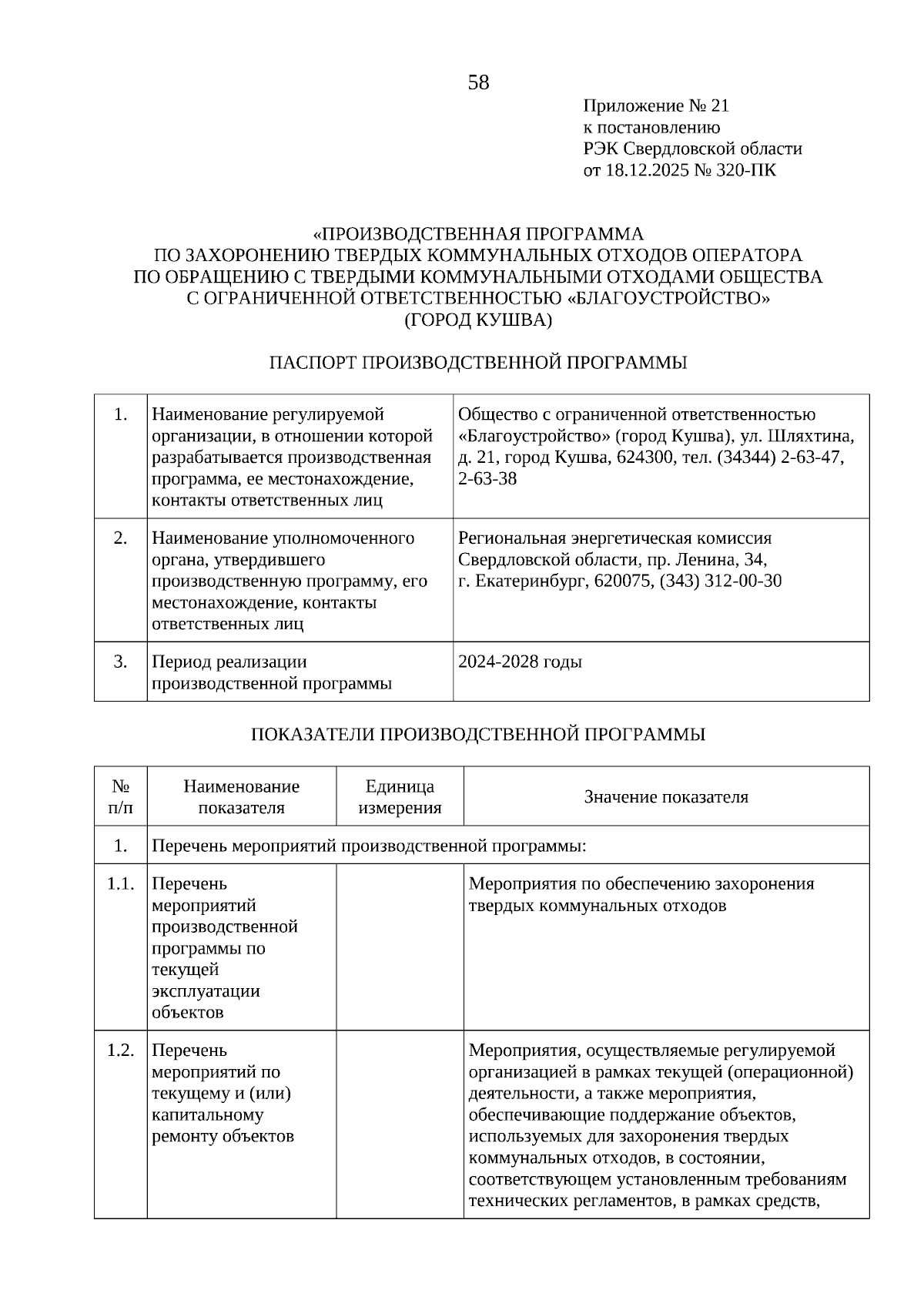 58

Приложение № 21
к постановлению
РЭК Свердловской области
от 18.12.2025 № 320-ПК

«ПРОИЗВОДСТВЕННАЯ ПРОГРАММА
ПО ЗАХОРОНЕНИЮ ТВЕРДЫХ КОММУНАЛЬНЫХ ОТХОДОВ ОПЕРАТОРА
ПО ОБРАЩЕНИЮ С ТВЕРДЫМИ КОММУНАЛЬНЫМИ ОТХОДАМИ ОБЩЕСТВА
С ОГРАНИЧЕННОЙ ОТВЕТСТВЕННОСТЬЮ «БЛАГОУСТРОЙСТВО»
(ГОРОД КУШВА)

ПАСПОРТ ПРОИЗВОДСТВЕННОЙ ПРОГРАММЫ

| 1. | Наименование регулируемой организации, в отношении которой разрабатывается производственная программа, ее местонахождение, контакты ответственных лиц | Общество с ограниченной ответственностью «Благоустройство» (город Кушва), ул. Шляхтина, д. 21, город Кушва, 624300, тел. (34344) 2-63-47, 2-63-38 |
|---|---|---|
| 2. | Наименование уполномоченного органа, утвердившего производственную программу, его местонахождение, контакты ответственных лиц | Региональная энергетическая комиссия Свердловской области, пр. Ленина, 34, г. Екатеринбург, 620075, (343) 312-00-30 |
| 3. | Период реализации производственной программы | 2024-2028 годы |

ПОКАЗАТЕЛИ ПРОИЗВОДСТВЕННОЙ ПРОГРАММЫ

| № п/п | Наименование показателя | Единица измерения | Значение показателя |
|---|---|---|---|
| 1. | Перечень мероприятий производственной программы: | | |
| 1.1. | Перечень мероприятий производственной программы по текущей эксплуатации объектов | | Мероприятия по обеспечению захоронения твердых коммунальных отходов |
| 1.2. | Перечень мероприятий по текущему и (или) капитальному ремонту объектов | | Мероприятия, осуществляемые регулируемой организацией в рамках текущей (операционной) деятельности, а также мероприятия, обеспечивающие поддержание объектов, используемых для захоронения твердых коммунальных отходов, в состоянии, соответствующем установленным требованиям технических регламентов, в рамках средств, |